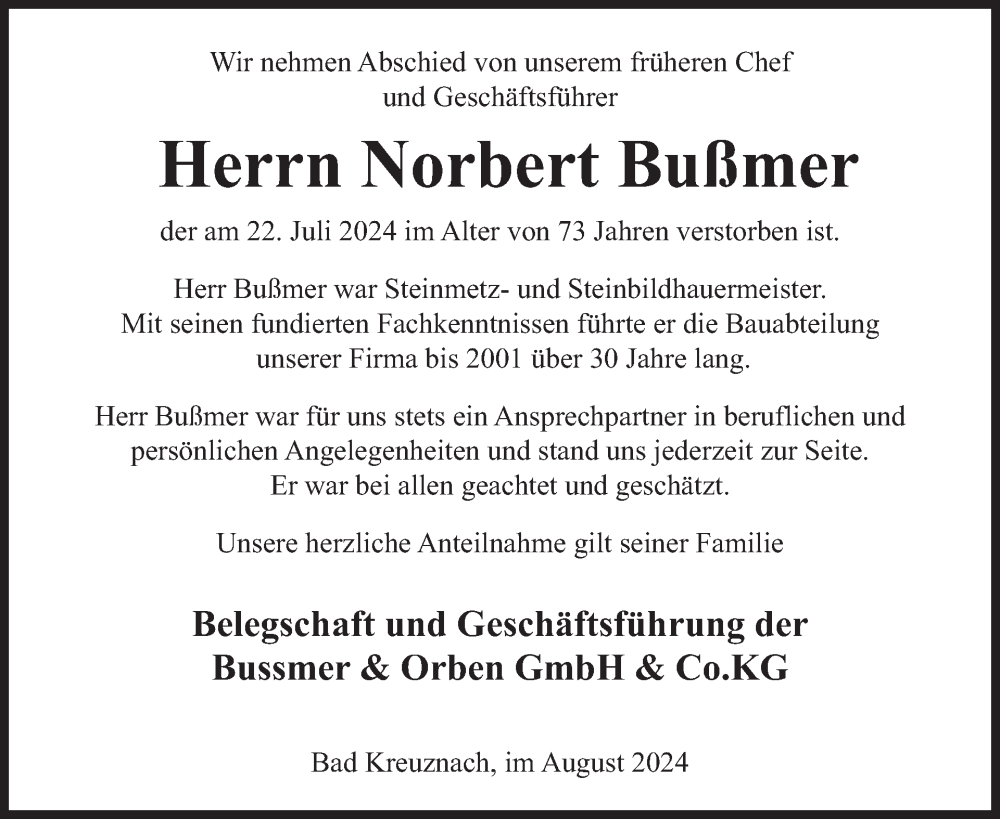 Wir nehmen Abschied von unserem früheren Chef und Geschäftsführer

Herrn Norbert Bußmer

der am 22. Juli 2024 im Alter von 73 Jahren verstorben ist.

Herr Bußmer war Steinmetz- und Steinbildhauermeister. Mit seinen fundierten Fachkenntnissen führte er die Bauabteilung unserer Firma bis 2001 über 30 Jahre lang.

Herr Bußmer war für uns stets ein Ansprechpartner in beruflichen und persönlichen Angelegenheiten und stand uns jederzeit zur Seite. Er war bei allen geachtet und geschätzt.

Unsere herzliche Anteilnahme gilt seiner Familie

Belegschaft und Geschäftsführung der Bussmer & Orben GmbH & Co.KG

Bad Kreuznach, im August 2024